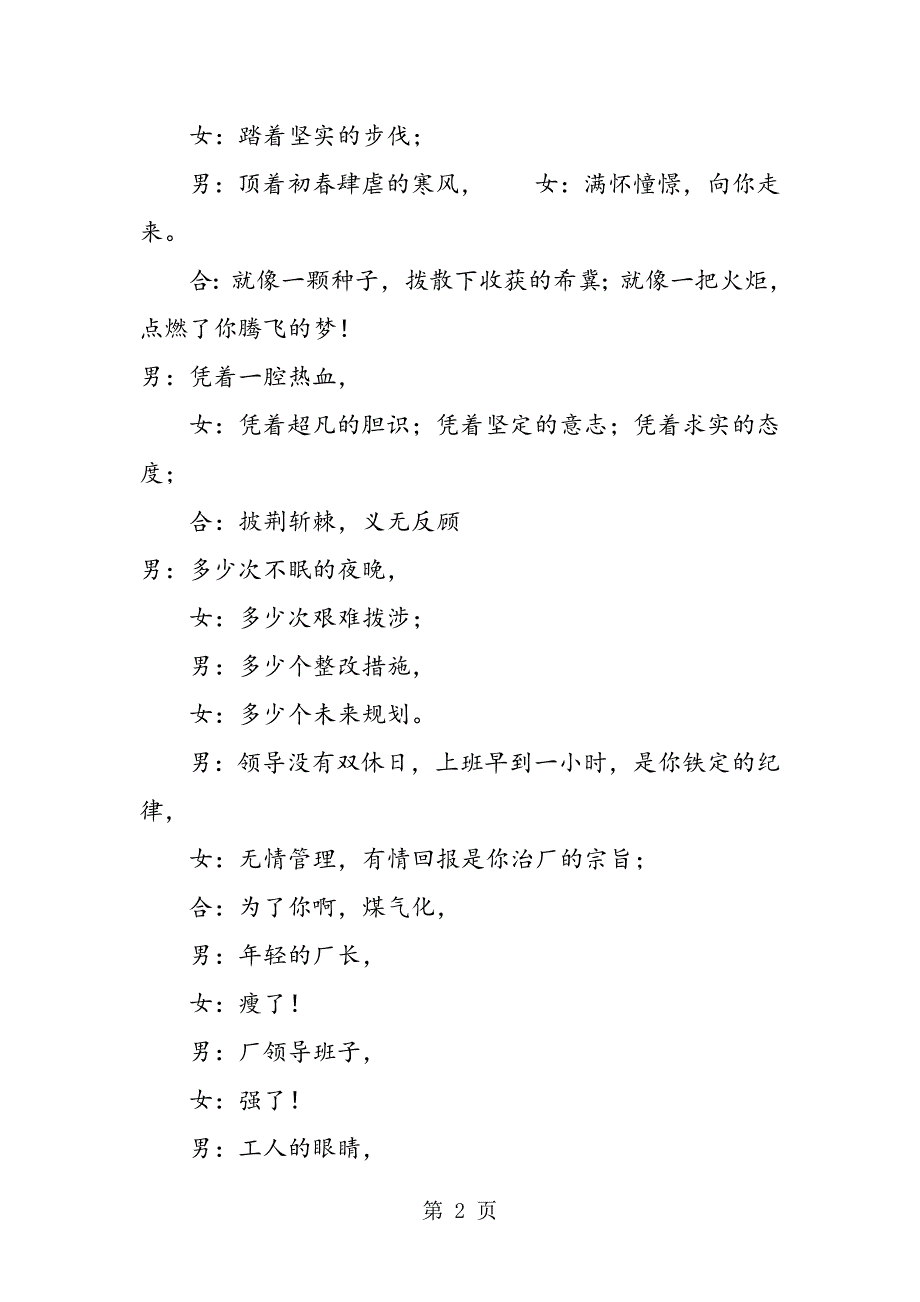 女：踏着坚实的步伐；

男：顶着初春肆虐的寒风，　　女：满怀憧憬，向你走来。

合：就像一颗种子，拨散下收获的希冀；就像一把火炬，点燃了你腾飞的梦！

男：凭着一腔热血，

女：凭着超凡的胆识；凭着坚定的意志；凭着求实的态度；

合：披荆斩棘，义无反顾

男：多少次不眠的夜晚，

女：多少次艰难拔涉；

男：多少个整改措施，

女：多少个未来规划。

男：领导没有双休日，上班早到一小时，是你铁定的纪律，

女：无情管理，有情回报是你治厂的宗旨；

合：为了你啊，煤气化，

男：年轻的厂长，

女：瘦了！

男：厂领导班子，

女：强了！

男：工人的眼睛，

第 2 页